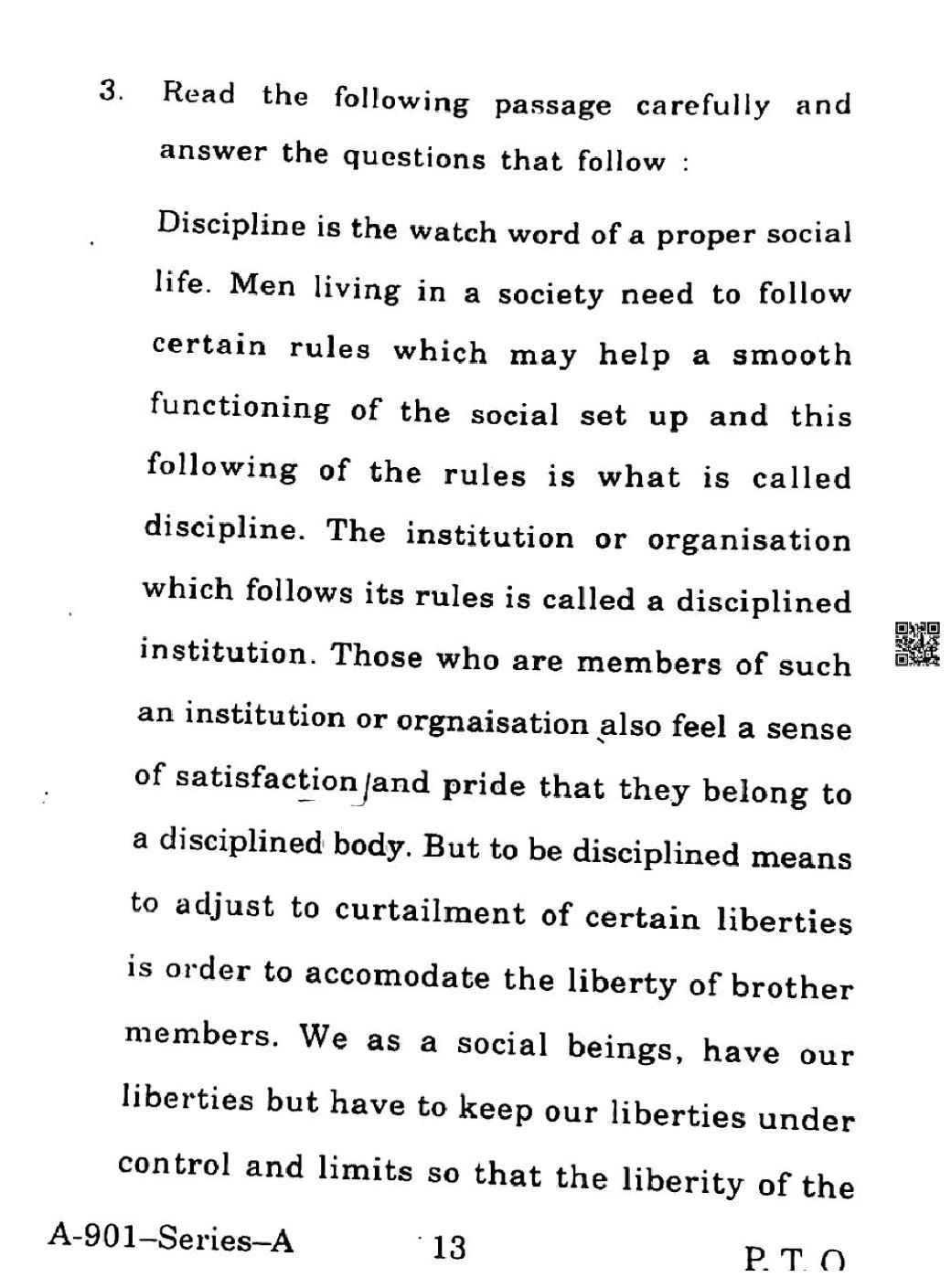 3. Read the following passage carefully and answer the questions that follow :

Discipline is the watch word of a proper social life. Men living in a society need to follow certain rules which may help a smooth functioning of the social set up and this following of the rules is what is called discipline. The institution or organisation which follows its rules is called a disciplined institution. Those who are members of such an institution or orgnaisation also feel a sense of satisfaction and pride that they belong to a disciplined body. But to be disciplined means to adjust to curtailment of certain liberties is order to accomodate the liberty of brother members. We as a social beings, have our liberties but have to keep our liberties under control and limits so that the liberity of the

A-901–Series–A 13 P. T. O